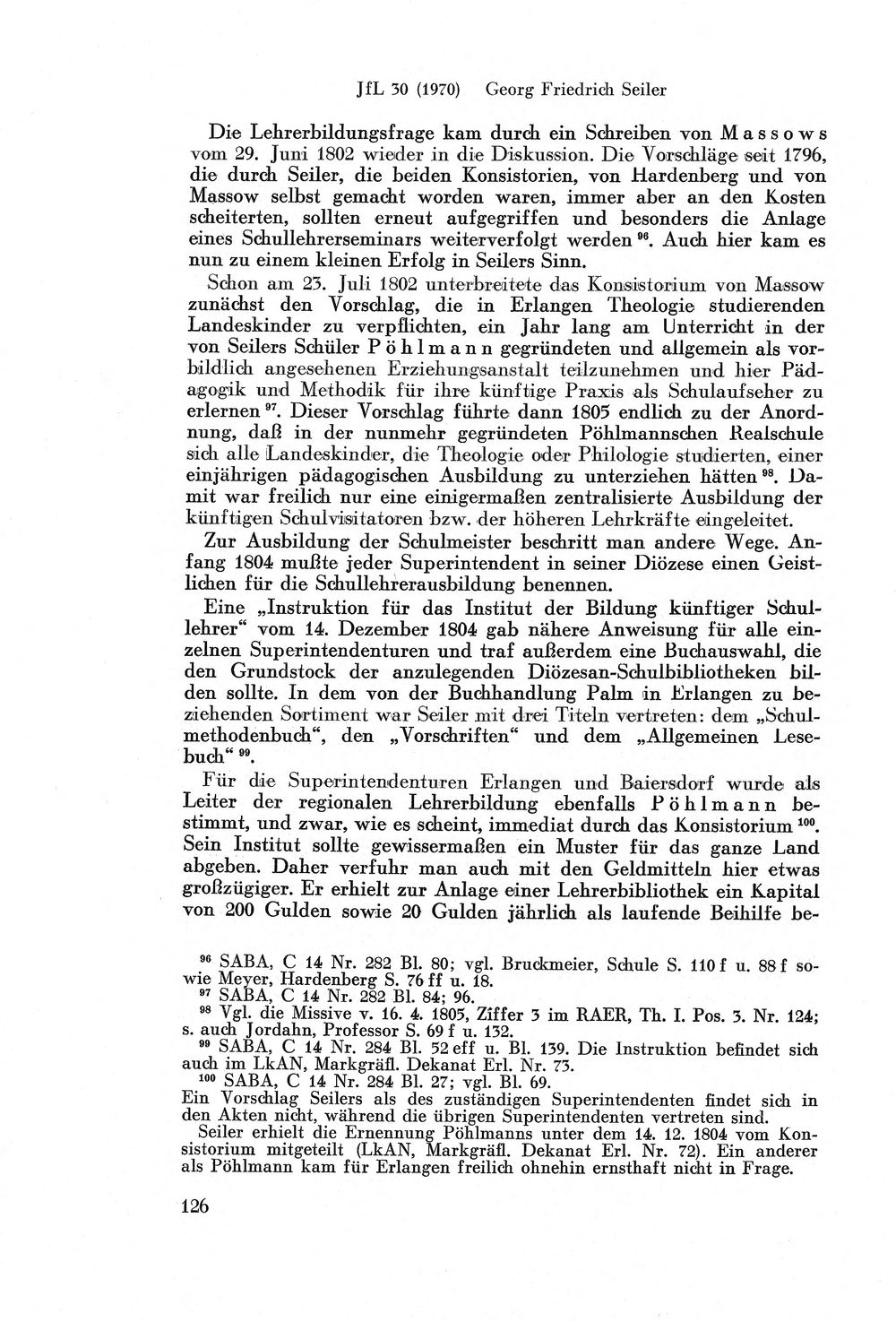 JfL 30 (1970) Georg Friedrich Seiler

Die Lehrerbildungsfrage kam durch ein Schreiben von Massows vom 29. Juni 1802 wieder in die Diskussion. Die Vorschläge seit 1796, die durch Seiler, die beiden Konsistorien, von Hardenberg und von Massow selbst gemacht worden waren, immer aber an den Kosten scheiterten, sollten erneut aufgegriffen und besonders die Anlage eines Schullehrerseminars weiterverfolgt werden $^{96}$. Auch hier kam es nun zu einem kleinen Erfolg in Seilers Sinn.

Schon am 23. Juli 1802 unterbreitete das Konsistorium von Massow zunächst den Vorschlag, die in Erlangen Theologie studierenden Landeskinder zu verpflichten, ein Jahr lang am Unterricht in der von Seilers Schüler Pöhlmann gegründeten und allgemein als vorbildlich angesehenen Erziehungsanstalt teilzunehmen und hier Pädagogik und Methodik für ihre künftige Praxis als Schulaufseher zu erlernen $^{97}$. Dieser Vorschlag führte dann 1805 endlich zu der Anordnung, daß in der nunmehr gegründeten Pöhlmannschen Realschule sich alle Landeskinder, die Theologie oder Philologie studierten, einer einjährigen pädagogischen Ausbildung zu unterziehen hätten $^{98}$. Damit war freilich nur eine einigermaßen zentralisierte Ausbildung der künftigen Schulvisitatoren bzw. der höheren Lehrkräfte eingeleitet.

Zur Ausbildung der Schulmeister beschritt man andere Wege. Anfang 1804 mußte jeder Superintendent in seiner Diözese einen Geistlichen für die Schullehrerausbildung benennen.

Eine „Instruktion für das Institut der Bildung künftiger Schullehrer“ vom 14. Dezember 1804 gab nähere Anweisung für alle einzelnen Superintendenturen und traf außerdem eine Buchauswahl, die den Grundstock der anzulegenden Diözesan-Schulbibliotheken bilden sollte. In dem von der Buchhandlung Palm in Erlangen zu beziehenden Sortiment war Seiler mit drei Titeln vertreten: dem „Schulmethodenbuch“, den „Vorschriften“ und dem „Allgemeinen Lesebuch“ $^{99}$.

Für die Superintendenturen Erlangen und Baiersdorf wurde als Leiter der regionalen Lehrerbildung ebenfalls Pöhlmann bestimmt, und zwar, wie es scheint, immediat durch das Konsistorium $^{100}$. Sein Institut sollte gewissermaßen ein Muster für das ganze Land abgeben. Daher verfuhr man auch mit den Geldmitteln hier etwas großzügiger. Er erhielt zur Anlage einer Lehrerbibliothek ein Kapital von 200 Gulden sowie 20 Gulden jährlich als laufende Beihilfe be-

$^{96}$ SABA, C 14 Nr. 282 Bl. 80; vgl. Bruckmeier, Schule S. 110 f u. 88 f sowie Meyer, Hardenberg S. 76 ff u. 18.
$^{97}$ SABA, C 14 Nr. 282 Bl. 84; 96.
$^{98}$ Vgl. die Missive v. 16. 4. 1805, Ziffer 3 im RAER, Th. I. Pos. 3. Nr. 124; s. auch Jordahn, Professor S. 69 f u. 132.
$^{99}$ SABA, C 14 Nr. 284 Bl. 52 eff u. Bl. 139. Die Instruktion befindet sich auch im LkAN, Markgräfl. Dekanat Erl. Nr. 73.
$^{100}$ SABA, C 14 Nr. 284 Bl. 27; vgl. Bl. 69.
Ein Vorschlag Seilers als des zuständigen Superintendenten findet sich in den Akten nicht, während die übrigen Superintendenten vertreten sind.
Seiler erhielt die Ernennung Pöhlmanns unter dem 14. 12. 1804 vom Konsistorium mitgeteilt (LkAN, Markgräfl. Dekanat Erl. Nr. 72). Ein anderer als Pöhlmann kam für Erlangen freilich ohnehin ernsthaft nicht in Frage.

126